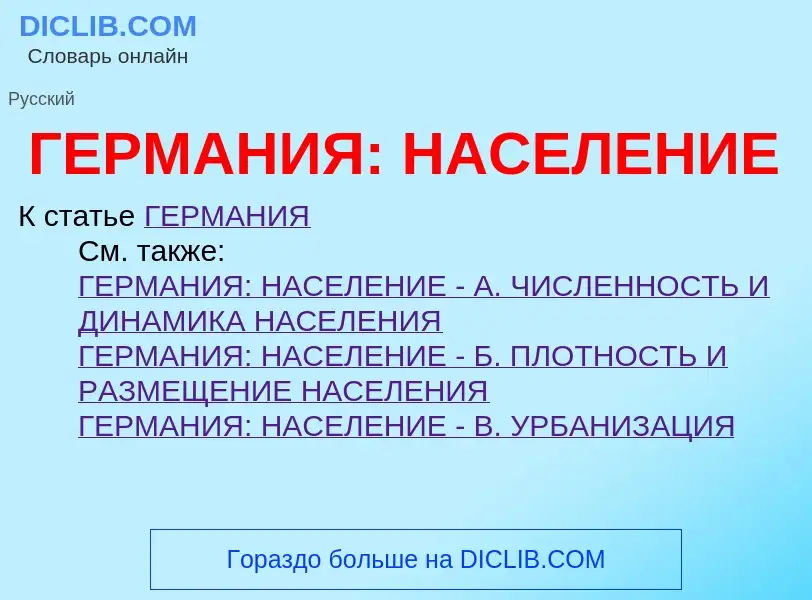 DICLIB.COM
Словарь онлайн

Русский

ГЕРМАНИЯ: НАСЕЛЕНИЕ

К статье ГЕРМАНИЯ

См. также:
ГЕРМАНИЯ: НАСЕЛЕНИЕ - А. ЧИСЛЕННОСТЬ И ДИНАМИКА НАСЕЛЕНИЯ
ГЕРМАНИЯ: НАСЕЛЕНИЕ - Б. ПЛОТНОСТЬ И РАЗМЕЩЕНИЕ НАСЕЛЕНИЯ
ГЕРМАНИЯ: НАСЕЛЕНИЕ - В. УРБАНИЗАЦИЯ

Гораздо больше на DICLIB.COM